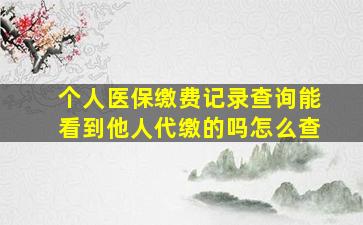 个人医保缴费记录查询能看到他人代缴的吗怎么查